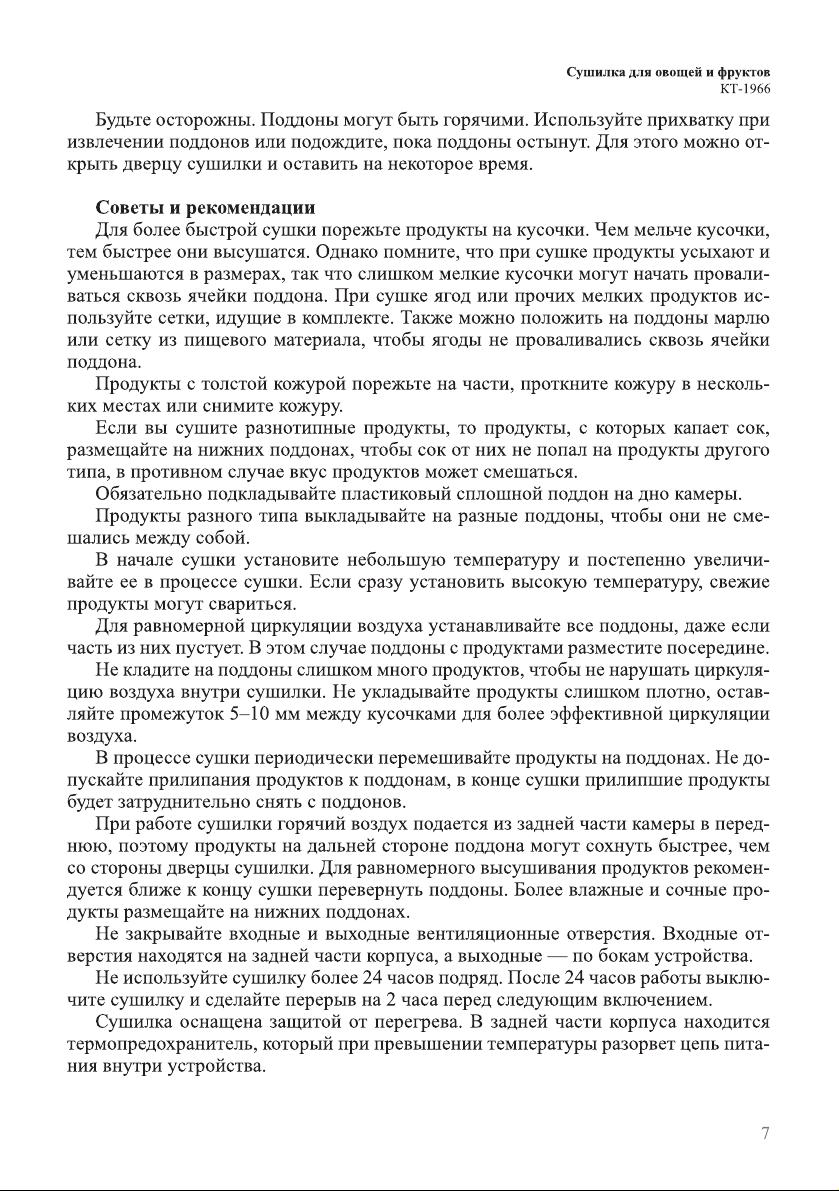 Сушилка для овощей и фруктов
КТ-1966

Будьте осторожны. Поддоны могут быть горячими. Используйте прихватку при извлечении поддонов или подождите, пока поддоны остынут. Для этого можно открыть дверцу сушилки и оставить на некоторое время.

Советы и рекомендации

Для более быстрой сушки порежьте продукты на кусочки. Чем мельче кусочки, тем быстрее они высушатся. Однако помните, что при сушке продукты усыхают и уменьшаются в размерах, так что слишком мелкие кусочки могут начать проваливаться сквозь ячейки поддона. При сушке ягод или прочих мелких продуктов используйте сетки, идущие в комплекте. Также можно положить на поддоны марлю или сетку из пищевого материала, чтобы ягоды не проваливались сквозь ячейки поддона.

Продукты с толстой кожурой порежьте на части, проткните кожуру в нескольких местах или снимите кожуру.

Если вы сушите разнотипные продукты, то продукты, с которых капает сок, размещайте на нижних поддонах, чтобы сок от них не попал на продукты другого типа, в противном случае вкус продуктов может смешаться.

Обязательно подкладывайте пластиковый сплошной поддон на дно камеры.

Продукты разного типа выкладывайте на разные поддоны, чтобы они не смешались между собой.

В начале сушки установите небольшую температуру и постепенно увеличивайте ее в процессе сушки. Если сразу установить высокую температуру, свежие продукты могут свариться.

Для равномерной циркуляции воздуха устанавливайте все поддоны, даже если часть из них пустует. В этом случае поддоны с продуктами разместите посередине.

Не кладите на поддоны слишком много продуктов, чтобы не нарушать циркуляцию воздуха внутри сушилки. Не укладывайте продукты слишком плотно, оставляйте промежуток 5–10 мм между кусочками для более эффективной циркуляции воздуха.

В процессе сушки периодически перемешивайте продукты на поддонах. Не допускайте прилипания продуктов к поддонам, в конце сушки прилипшие продукты будет затруднительно снять с поддонов.

При работе сушилки горячий воздух подается из задней части камеры в переднюю, поэтому продукты на дальней стороне поддона могут сохнуть быстрее, чем со стороны дверцы сушилки. Для равномерного высушивания продуктов рекомендуется ближе к концу сушки перевернуть поддоны. Более влажные и сочные продукты размещайте на нижних поддонах.

Не закрывайте входные и выходные вентиляционные отверстия. Входные отверстия находятся на задней части корпуса, а выходные — по бокам устройства.

Не используйте сушилку более 24 часов подряд. После 24 часов работы выключите сушилку и сделайте перерыв на 2 часа перед следующим включением.

Сушилка оснащена защитой от перегрева. В задней части корпуса находится термопредохранитель, который при превышении температуры разорвет цепь питания внутри устройства.

7